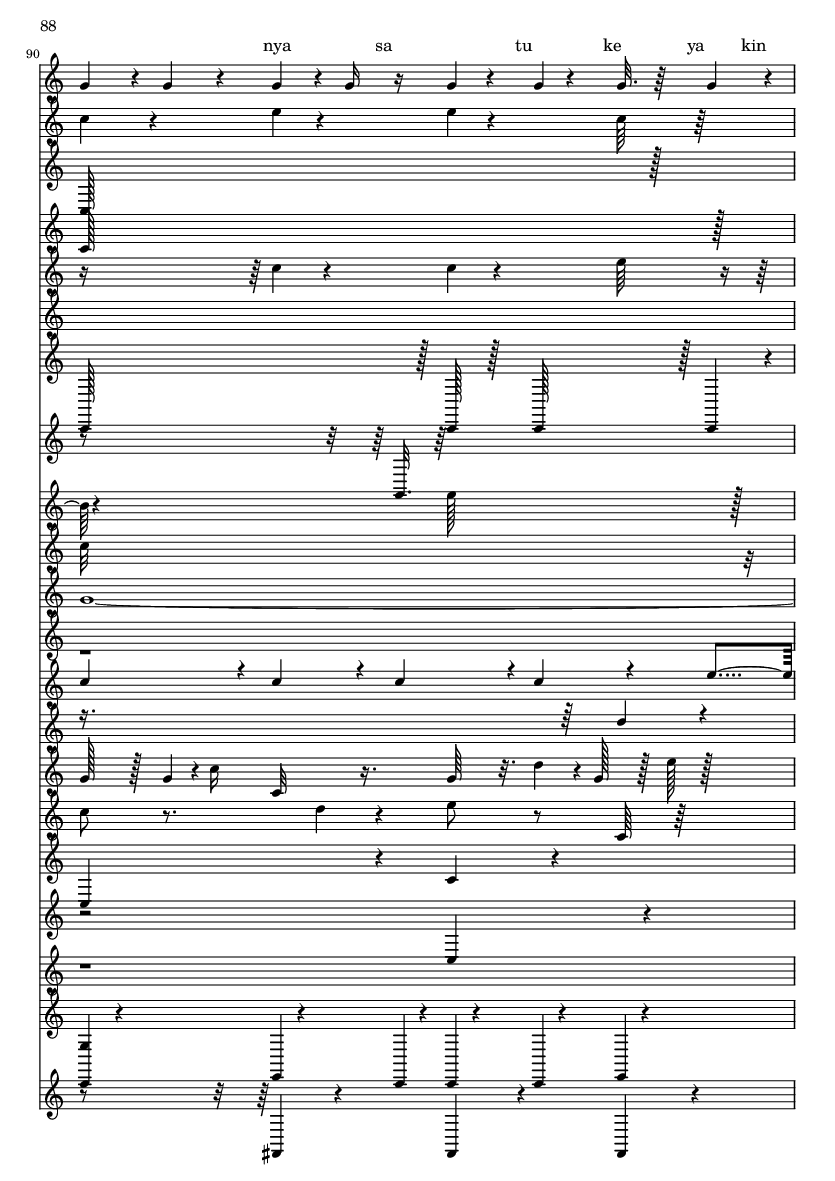 88

90

nya sa tu ke ya kin